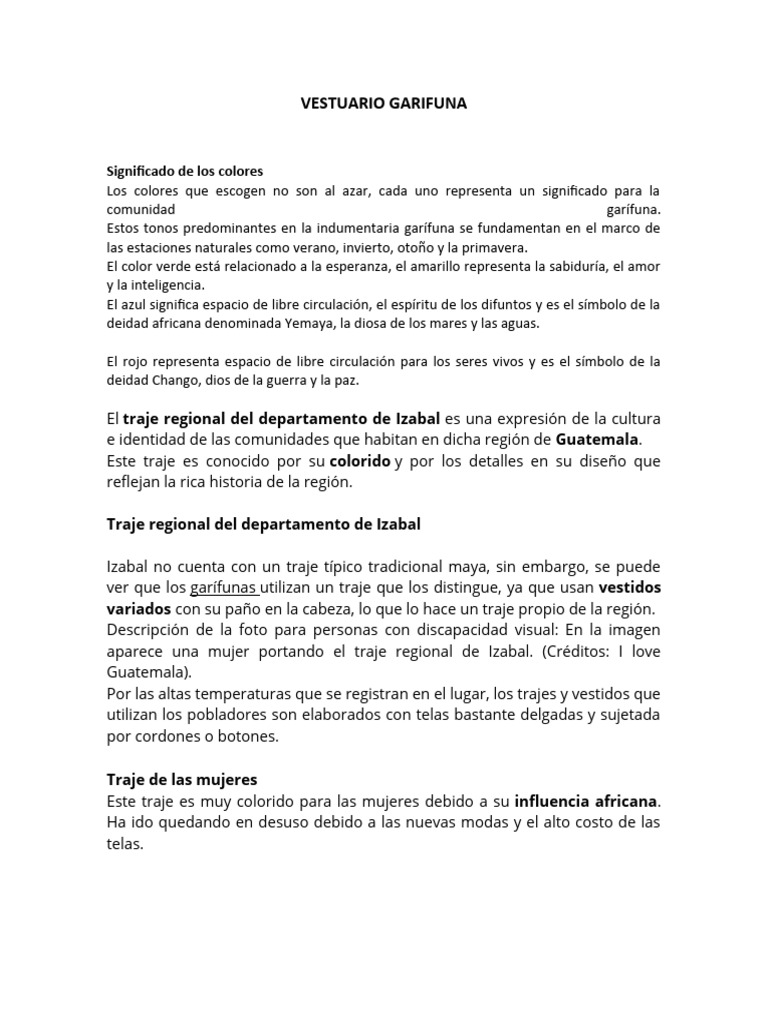 VESTUARIO GARIFUNA

Significado de los colores
Los colores que escogen no son al azar, cada uno representa un significado para la comunidad garífuna.
Estos tonos predominantes en la indumentaria garífuna se fundamentan en el marco de las estaciones naturales como verano, invierto, otoño y la primavera.
El color verde está relacionado a la esperanza, el amarillo representa la sabiduría, el amor y la inteligencia.
El azul significa espacio de libre circulación, el espíritu de los difuntos y es el símbolo de la deidad africana denominada Yemaya, la diosa de los mares y las aguas.

El rojo representa espacio de libre circulación para los seres vivos y es el símbolo de la deidad Chango, dios de la guerra y la paz.

El traje regional del departamento de Izabal es una expresión de la cultura e identidad de las comunidades que habitan en dicha región de Guatemala. Este traje es conocido por su colorido y por los detalles en su diseño que reflejan la rica historia de la región.

Traje regional del departamento de Izabal

Izabal no cuenta con un traje típico tradicional maya, sin embargo, se puede ver que los garífunas utilizan un traje que los distingue, ya que usan vestidos variados con su paño en la cabeza, lo que lo hace un traje propio de la región.
Descripción de la foto para personas con discapacidad visual: En la imagen aparece una mujer portando el traje regional de Izabal. (Créditos: I love Guatemala).
Por las altas temperaturas que se registran en el lugar, los trajes y vestidos que utilizan los pobladores son elaborados con telas bastante delgadas y sujetada por cordones o botones.

Traje de las mujeres
Este traje es muy colorido para las mujeres debido a su influencia africana. Ha ido quedando en desuso debido a las nuevas modas y el alto costo de las telas.